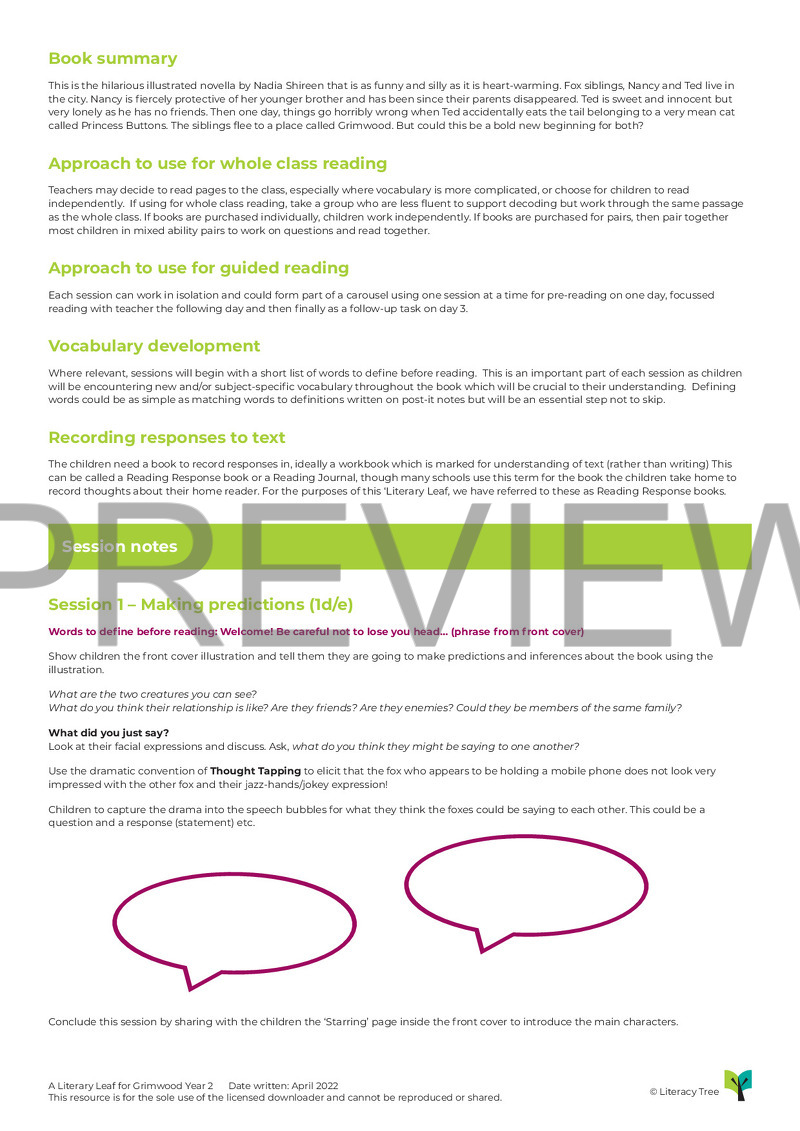 Book summary

This is the hilarious illustrated novella by Nadia Shireen that is as funny and silly as it is heart-warming. Fox siblings, Nancy and Ted live in the city. Nancy is fiercely protective of her younger brother and has been since their parents disappeared. Ted is sweet and innocent but very lonely as he has no friends. Then one day, things go horribly wrong when Ted accidentally eats the tail belonging to a very mean cat called Princess Buttons. The siblings flee to a place called Grimwood. But could this be a bold new beginning for both?

Approach to use for whole class reading

Teachers may decide to read pages to the class, especially where vocabulary is more complicated, or choose for children to read independently. If using for whole class reading, take a group who are less fluent to support decoding but work through the same passage as the whole class. If books are purchased individually, children work independently. If books are purchased for pairs, then pair together most children in mixed ability pairs to work on questions and read together.

Approach to use for guided reading

Each session can work in isolation and could form part of a carousel using one session at a time for pre-reading on one day, focussed reading with teacher the following day and then finally as a follow-up task on day 3.

Vocabulary development

Where relevant, sessions will begin with a short list of words to define before reading. This is an important part of each session as children will be encountering new and/or subject-specific vocabulary throughout the book which will be crucial to their understanding. Defining words could be as simple as matching words to definitions written on post-it notes but will be an essential step not to skip.

Recording responses to text

The children need a book to record responses in, ideally a workbook which is marked for understanding of text (rather than writing) This can be called a Reading Response book or a Reading Journal, though many schools use this term for the book the children take home to record thoughts about their home reader. For the purposes of this 'Literary Leaf, we have referred to these as Reading Response books.

PREVIEW

Session notes

Session 1 – Making predictions (1d/e)

Words to define before reading: Welcome! Be careful not to lose you head... (phrase from front cover)

Show children the front cover illustration and tell them they are going to make predictions and inferences about the book using the illustration.

What are the two creatures you can see?
What do you think their relationship is like? Are they friends? Are they enemies? Could they be members of the same family?

What did you just say?
Look at their facial expressions and discuss. Ask, what do you think they might be saying to one another?

Use the dramatic convention of Thought Tapping to elicit that the fox who appears to be holding a mobile phone does not look very impressed with the other fox and their jazz-hands/jokey expression!

Children to capture the drama into the speech bubbles for what they think the foxes could be saying to each other. This could be a question and a response (statement) etc.

Conclude this session by sharing with the children the 'Starring' page inside the front cover to introduce the main characters.

A Literary Leaf for Grimwood Year 2 Date written: April 2022
This resource is for the sole use of the licensed downloader and cannot be reproduced or shared.

© Literacy Tree